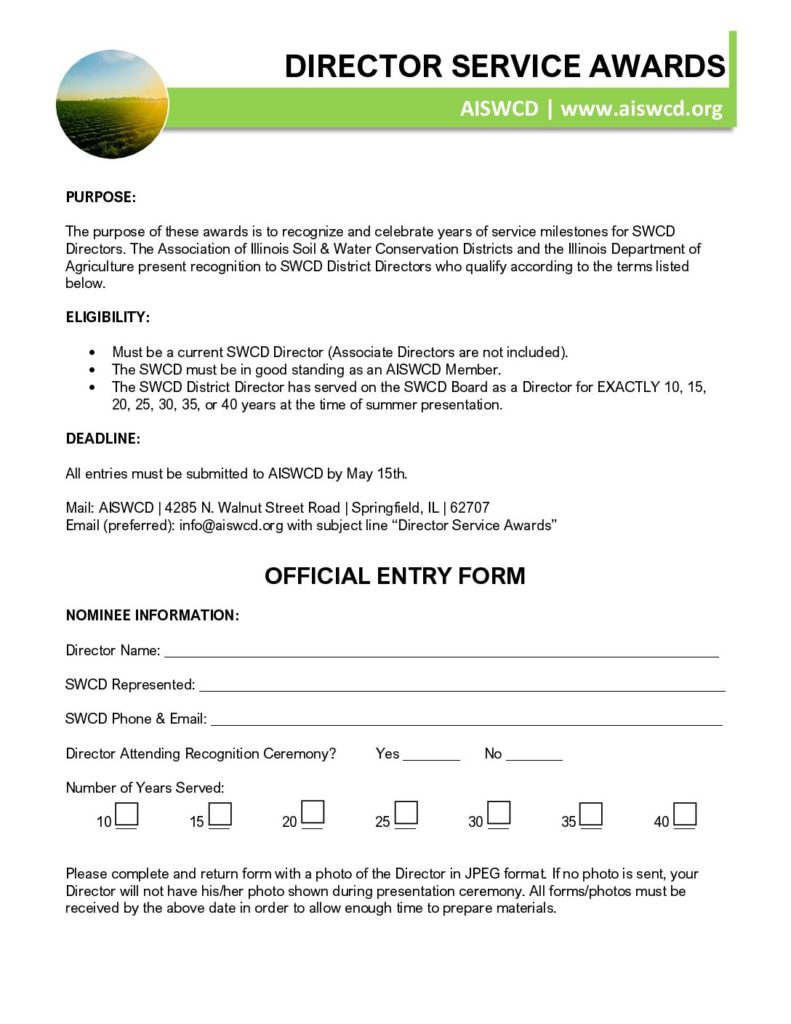 DIRECTOR SERVICE AWARDS

AISWCD | www.aiswcd.org

PURPOSE:

The purpose of these awards is to recognize and celebrate years of service milestones for SWCD Directors. The Association of Illinois Soil & Water Conservation Districts and the Illinois Department of Agriculture present recognition to SWCD District Directors who qualify according to the terms listed below.

ELIGIBILITY:

• Must be a current SWCD Director (Associate Directors are not included).
• The SWCD must be in good standing as an AISWCD Member.
• The SWCD District Director has served on the SWCD Board as a Director for EXACTLY 10, 15, 20, 25, 30, 35, or 40 years at the time of summer presentation.

DEADLINE:

All entries must be submitted to AISWCD by May 15th.

Mail: AISWCD | 4285 N. Walnut Street Road | Springfield, IL | 62707
Email (preferred): info@aiswcd.org with subject line "Director Service Awards"

OFFICIAL ENTRY FORM

NOMINEE INFORMATION:

Director Name: ____

SWCD Represented: ____

SWCD Phone & Email: ____

Director Attending Recognition Ceremony? Yes ____ No ____

Number of Years Served:

10 ☐ 15 ☐ 20 ☐ 25 ☐ 30 ☐ 35 ☐ 40 ☐

Please complete and return form with a photo of the Director in JPEG format. If no photo is sent, your Director will not have his/her photo shown during presentation ceremony. All forms/photos must be received by the above date in order to allow enough time to prepare materials.